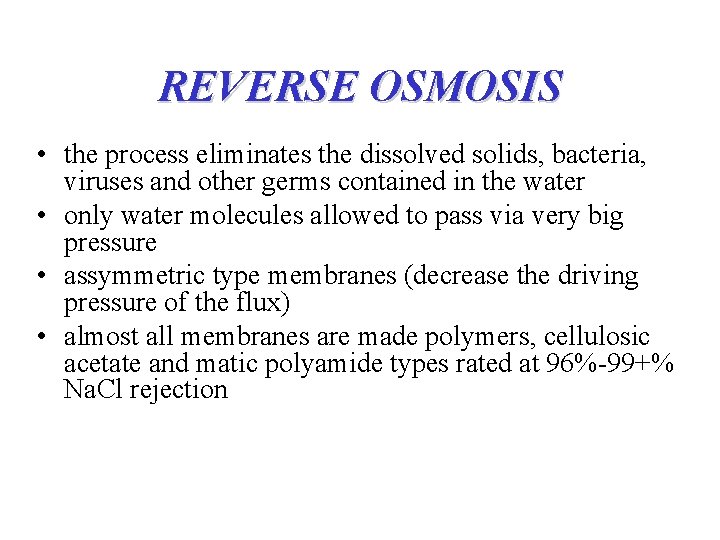 REVERSE OSMOSIS

• the process eliminates the dissolved solids, bacteria, viruses and other germs contained in the water
• only water molecules allowed to pass via very big pressure
• assymmetric type membranes (decrease the driving pressure of the flux)
• almost all membranes are made polymers, cellulosic acetate and matic polyamide types rated at 96%-99+% NaCl rejection